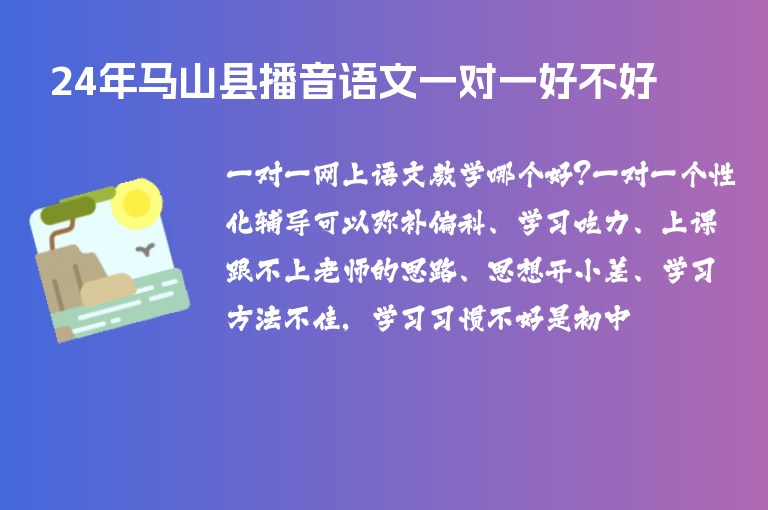 24年马山县播音语文一对一好不好

一对一网上语文教学哪个好?一对一个性化辅导可以弥补偏科、学习吃力、上课跟不上老师的思路、思想开小差、学习方法不佳，学习习惯不好是初中